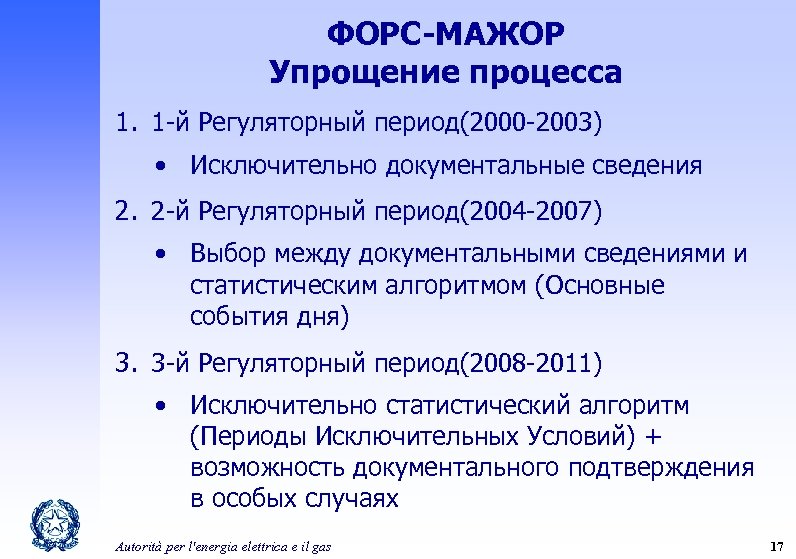 ФОРС-МАЖОР
Упрощение процесса

1. 1-й Регуляторный период(2000-2003)

• Исключительно документальные сведения

2. 2-й Регуляторный период(2004-2007)

• Выбор между документальными сведениями и статистическим алгоритмом (Основные события дня)

3. 3-й Регуляторный период(2008-2011)

• Исключительно статистический алгоритм (Периоды Исключительных Условий) + возможность документального подтверждения в особых случаях

Autorità per l'energia elettrica e il gas

17